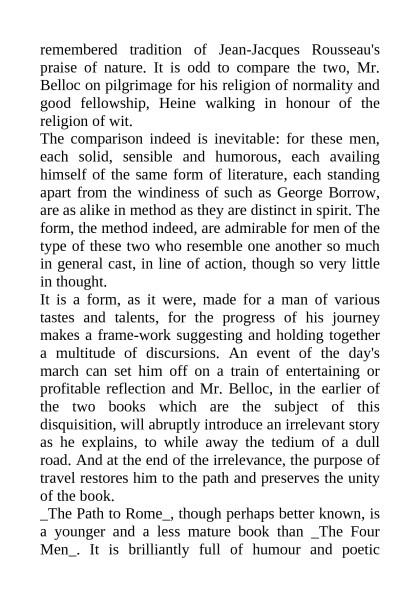 remembered tradition of Jean-Jacques Rousseau's praise of nature. It is odd to compare the two, Mr. Belloc on pilgrimage for his religion of normality and good fellowship, Heine walking in honour of the religion of wit.

The comparison indeed is inevitable: for these men, each solid, sensible and humorous, each availing himself of the same form of literature, each standing apart from the windiness of such as George Borrow, are as alike in method as they are distinct in spirit. The form, the method indeed, are admirable for men of the type of these two who resemble one another so much in general cast, in line of action, though so very little in thought.

It is a form, as it were, made for a man of various tastes and talents, for the progress of his journey makes a frame-work suggesting and holding together a multitude of discursions. An event of the day's march can set him off on a train of entertaining or profitable reflection and Mr. Belloc, in the earlier of the two books which are the subject of this disquisition, will abruptly introduce an irrelevant story as he explains, to while away the tedium of a dull road. And at the end of the irrelevance, the purpose of travel restores him to the path and preserves the unity of the book.

_The Path to Rome_, though perhaps better known, is a younger and a less mature book than _The Four Men_. It is brilliantly full of humour and poetic